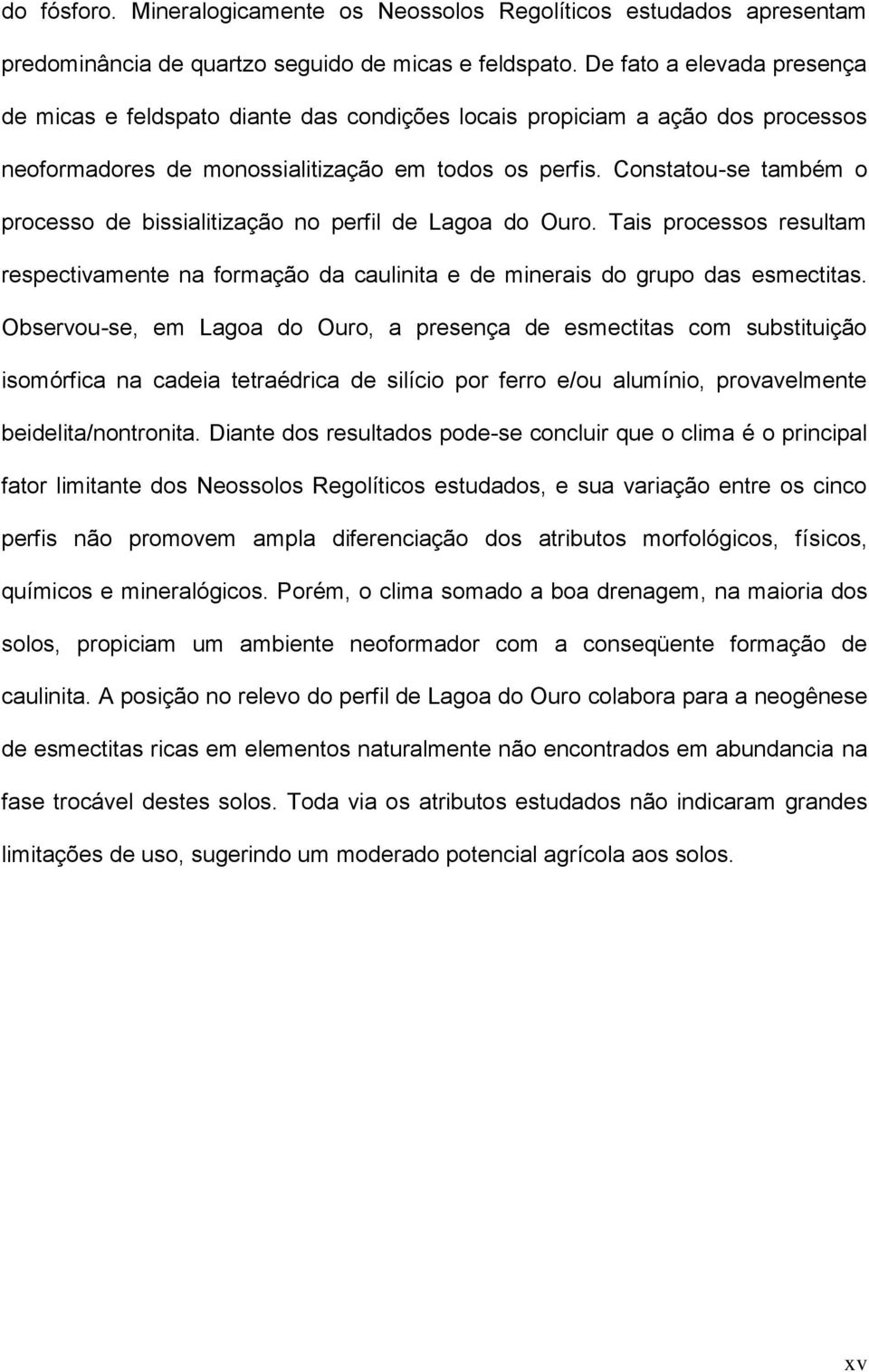 do fósforo. Mineralogicamente os Neossolos Regolíticos estudados apresentam predominância de quartzo seguido de micas e feldspato. De fato a elevada presença de micas e feldspato diante das condições locais propiciam a ação dos processos neoformadores de monossialitização em todos os perfis. Constatou-se também o processo de bissialitização no perfil de Lagoa do Ouro. Tais processos resultam respectivamente na formação da caulinita e de minerais do grupo das esmectitas. Observou-se, em Lagoa do Ouro, a presença de esmectitas com substituição isomórfica na cadeia tetraédrica de silício por ferro e/ou alumínio, provavelmente beidelita/nontronita. Diante dos resultados pode-se concluir que o clima é o principal fator limitante dos Neossolos Regolíticos estudados, e sua variação entre os cinco perfis não promovem ampla diferenciação dos atributos morfológicos, físicos, químicos e mineralógicos. Porém, o clima somado a boa drenagem, na maioria dos solos, propiciam um ambiente neoformador com a conseqüente formação de caulinita. A posição no relevo do perfil de Lagoa do Ouro colabora para a neogênese de esmectitas ricas em elementos naturalmente não encontrados em abundancia na fase trocável destes solos. Toda via os atributos estudados não indicaram grandes limitações de uso, sugerindo um moderado potencial agrícola aos solos.

xv